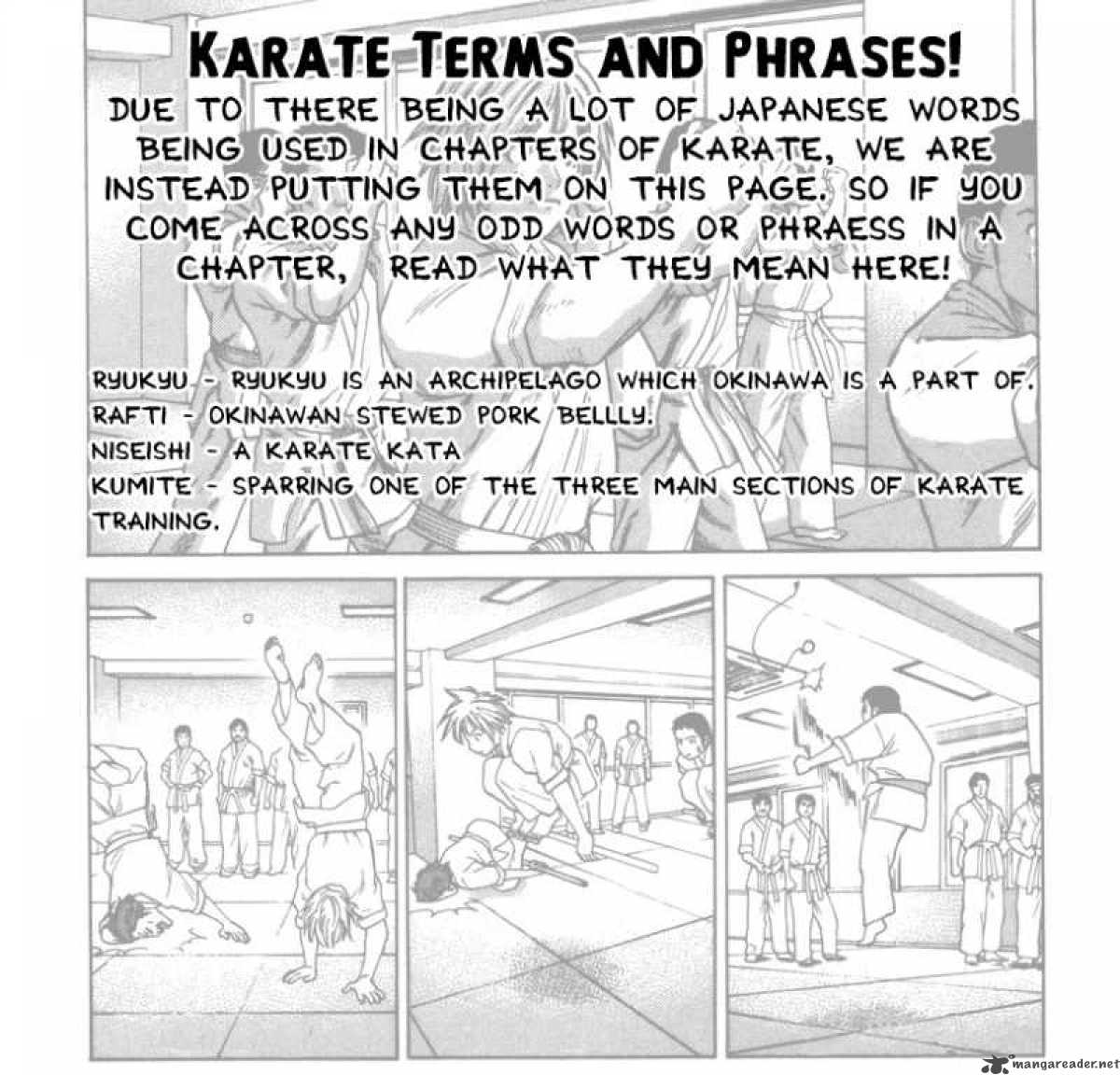 KARATE TERMS AND PHRASES!

DUE TO THERE BEING A LOT OF JAPANESE WORDS BEING USED IN CHAPTERS OF KARATE, WE ARE INSTEAD PUTTING THEM ON THIS PAGE. SO IF YOU COME ACROSS ANY ODD WORDS OR PHRAESS IN A CHAPTER, READ WHAT THEY MEAN HERE!

RYUKYU - RYUKYU IS AN ARCHIPELAGO WHICH OKINAWA IS A PART OF.
RAFTI - OKINAWAN STEWED PORK BELLLY.
NISEISHI - A KARATE KATA
KUMITE - SPARRING ONE OF THE THREE MAIN SECTIONS OF KARATE TRAINING.

mangareader.net